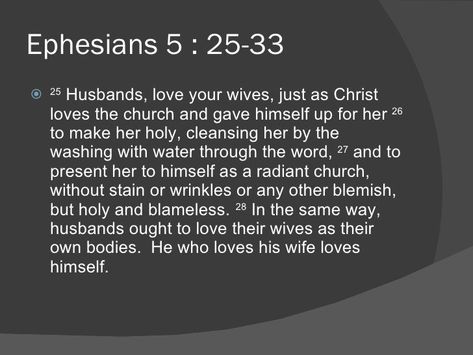 Ephesians 5 : 25-33

$^{25}$ Husbands, love your wives, just as Christ loves the church and gave himself up for her $^{26}$ to make her holy, cleansing her by the washing with water through the word, $^{27}$ and to present her to himself as a radiant church, without stain or wrinkles or any other blemish, but holy and blameless. $^{28}$ In the same way, husbands ought to love their wives as their own bodies. He who loves his wife loves himself.